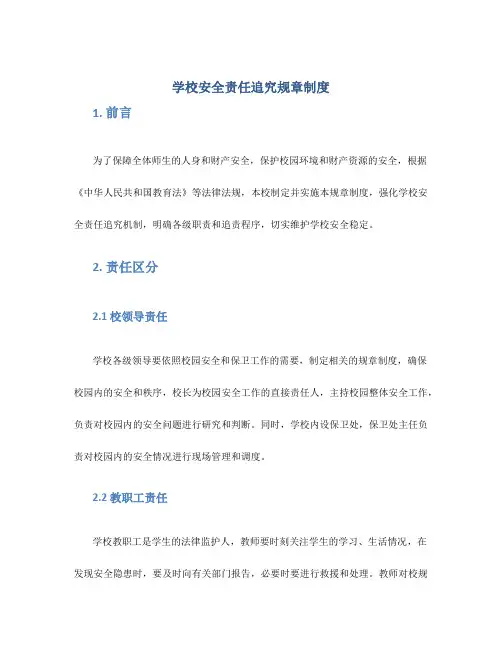 学校安全责任追究规章制度

1. 前言

为了保障全体师生的人身和财产安全，保护校园环境和财产资源的安全，根据《中华人民共和国教育法》等法律法规，本校制定并实施本规章制度，强化学校安全责任追究机制，明确各级职责和追责程序，切实维护学校安全稳定。

2. 责任区分

2.1 校领导责任

学校各级领导要依照校园安全和保卫工作的需要，制定相关的规章制度，确保校园内的安全和秩序，校长为校园安全工作的直接责任人，主持校园整体安全工作，负责对校园内的安全问题进行研究和判断。同时，学校内设保卫处，保卫处主任负责对校园内的安全情况进行现场管理和调度。

2.2 教职工责任

学校教职工是学生的法律监护人，教师要时刻关注学生的学习、生活情况，在发现安全隐患时，要及时向有关部门报告，必要时要进行救援和处理。教师对校规